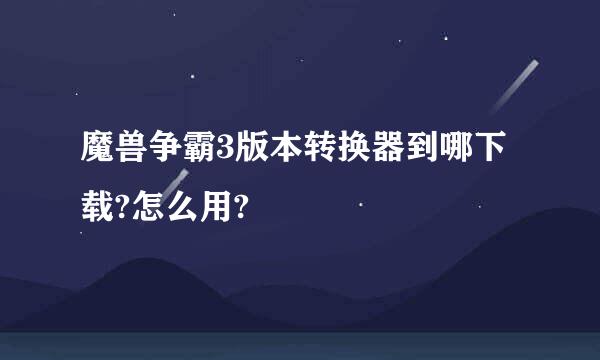 魔兽争霸3版本转换器到哪下载?怎么用?